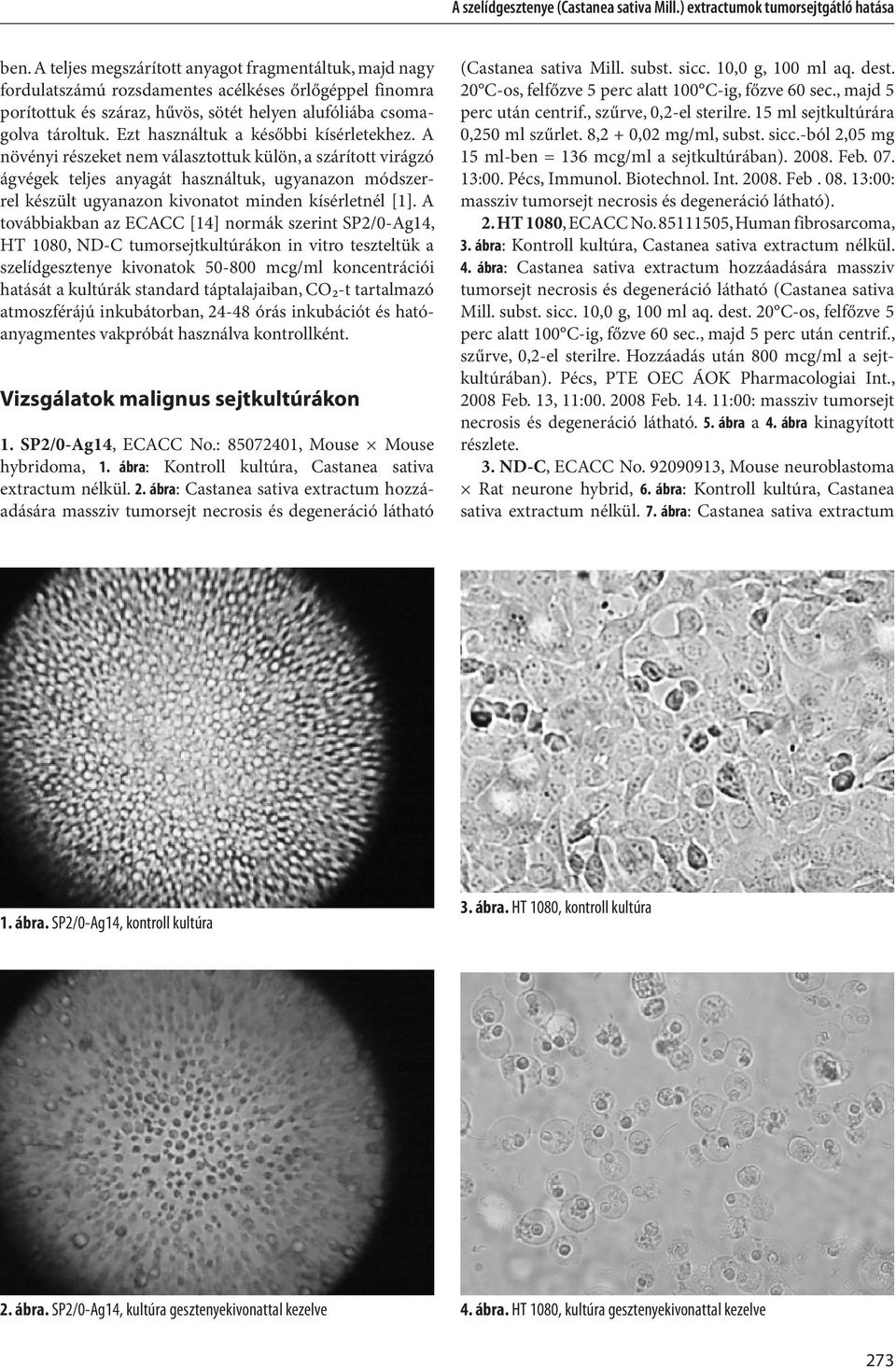 A szelídgesztenye (Castanea sativa Mill.) extractumok tumorsejtgátló hatása

ben. A teljes megszárított anyagot fragmentáltuk, majd nagy fordulatszámú rozsdamentes acélkéses őrlőgéppel finomra porítottuk és száraz, hűvös, sötét helyen alufóliába csomagolva tároltuk. Ezt használtuk a későbbi kísérletekhez. A növényi részeket nem választottuk külön, a szárított virágzó ágvégek teljes anyagát használtuk, ugyanazon módszerrel készült ugyanazon kivonatot minden kísérletnél [1]. A továbbiakban az ECACC [14] normák szerint SP2/0-Ag14, HT 1080, ND-C tumorsejtkultúrákon in vitro teszteltük a szelídgesztenye kivonatok 50-800 mcg/ml koncentrációi hatását a kultúrák standard táptalajaiban, $CO_2$-t tartalmazó atmoszférájú inkubátorban, 24-48 órás inkubációt és hatóanyagmentes vakpróbát használva kontrollként.

Vizsgálatok malignus sejtkultúrákon

1. SP2/0-Ag14, ECACC No.: 85072401, Mouse × Mouse hybridoma, 1. ábra: Kontroll kultúra, Castanea sativa extractum nélkül. 2. ábra: Castanea sativa extractum hozzáadására massziv tumorsejt necrosis és degeneráció látható (Castanea sativa Mill. subst. sicc. 10,0 g, 100 ml aq. dest. 20°C-os, felfőzve 5 perc alatt 100°C-ig, főzve 60 sec., majd 5 perc után centrif., szűrve, 0,2-el sterilre. 15 ml sejtkultúrára 0,250 ml szűrlet. 8,2 + 0,02 mg/ml, subst. sicc.-ból 2,05 mg 15 ml-ben = 136 mcg/ml a sejtkultúrában). 2008. Feb. 07. 13:00. Pécs, Immunol. Biotechnol. Int. 2008. Feb . 08. 13:00: massziv tumorsejt necrosis és degeneráció látható).

2. HT 1080, ECACC No. 85111505, Human fibrosarcoma, 3. ábra: Kontroll kultúra, Castanea sativa extractum nélkül. 4. ábra: Castanea sativa extractum hozzáadására massziv tumorsejt necrosis és degeneráció látható (Castanea sativa Mill. subst. sicc. 10,0 g, 100 ml aq. dest. 20°C-os, felfőzve 5 perc alatt 100°C-ig, főzve 60 sec., majd 5 perc után centrif., szűrve, 0,2-el sterilre. Hozzáadás után 800 mcg/ml a sejtkultúrában). Pécs, PTE OEC ÁOK Pharmacologiai Int., 2008 Feb. 13, 11:00. 2008 Feb. 14. 11:00: massziv tumorsejt necrosis és degeneráció látható. 5. ábra a 4. ábra kinagyított részlete.

3. ND-C, ECACC No. 92090913, Mouse neuroblastoma × Rat neurone hybrid, 6. ábra: Kontroll kultúra, Castanea sativa extractum nélkül. 7. ábra: Castanea sativa extractum

1. ábra. SP2/0-Ag14, kontroll kultúra

3. ábra. HT 1080, kontroll kultúra

2. ábra. SP2/0-Ag14, kultúra gesztenyekivonattal kezelve

4. ábra. HT 1080, kultúra gesztenyekivonattal kezelve

273